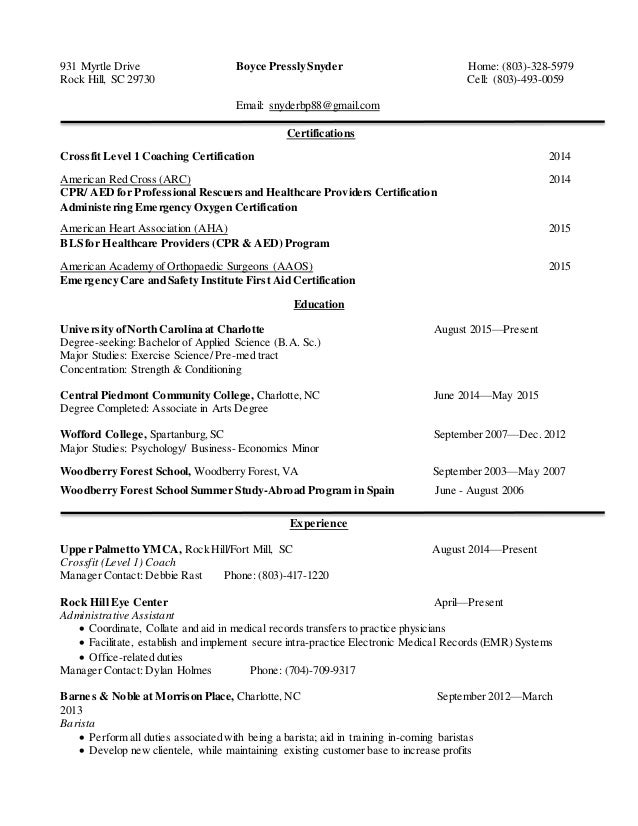 931 Myrtle Drive
Rock Hill, SC 29730

Boyce Pressly Snyder

Home: (803)-328-5979
Cell: (803)-493-0059

Email: snyderbp88@gmail.com

Certifications

Crossfit Level 1 Coaching Certification 2014

American Red Cross (ARC) 2014
CPR/ AED for Professional Rescuers and Healthcare Providers Certification
Administering Emergency Oxygen Certification

American Heart Association (AHA) 2015
BLS for Healthcare Providers (CPR & AED) Program

American Academy of Orthopaedic Surgeons (AAOS) 2015
Emergency Care and Safety Institute First Aid Certification

Education

University of North Carolina at Charlotte August 2015—Present
Degree-seeking: Bachelor of Applied Science (B.A. Sc.)
Major Studies: Exercise Science/ Pre-med tract
Concentration: Strength & Conditioning

Central Piedmont Community College, Charlotte, NC June 2014—May 2015
Degree Completed: Associate in Arts Degree

Wofford College, Spartanburg, SC September 2007—Dec. 2012
Major Studies: Psychology/ Business- Economics Minor

Woodberry Forest School, Woodberry Forest, VA September 2003—May 2007

Woodberry Forest School Summer Study-Abroad Program in Spain June - August 2006

Experience

Upper Palmetto YMCA, Rock Hill/Fort Mill, SC August 2014—Present
Crossfit (Level 1) Coach
Manager Contact: Debbie Rast Phone: (803)-417-1220

Rock Hill Eye Center April—Present
Administrative Assistant
• Coordinate, Collate and aid in medical records transfers to practice physicians
• Facilitate, establish and implement secure intra-practice Electronic Medical Records (EMR) Systems
• Office-related duties
Manager Contact: Dylan Holmes Phone: (704)-709-9317

Barnes & Noble at Morrison Place, Charlotte, NC September 2012—March 2013
Barista
• Perform all duties associated with being a barista; aid in training in-coming baristas
• Develop new clientele, while maintaining existing customer base to increase profits